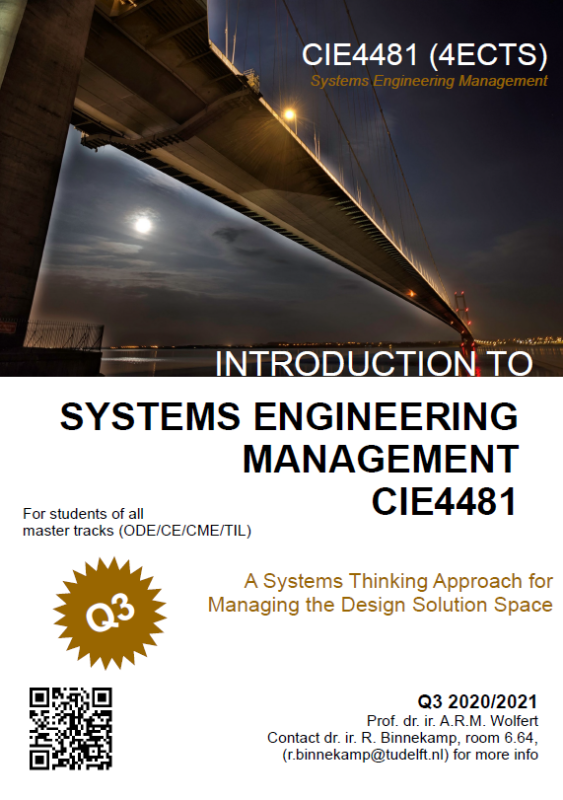 CIE4481 (4ECTS)
Systems Engineering Management

INTRODUCTION TO

SYSTEMS ENGINEERING MANAGEMENT CIE4481

For students of all master tracks (ODE/CE/CME/TIL)

Q3

A Systems Thinking Approach for Managing the Design Solution Space

Q3 2020/2021
Prof. dr. ir. A.R.M. Wolfert
Contact dr. ir. R. Binnekamp, room 6.64,
(r.binnekamp@tudelft.nl) for more info